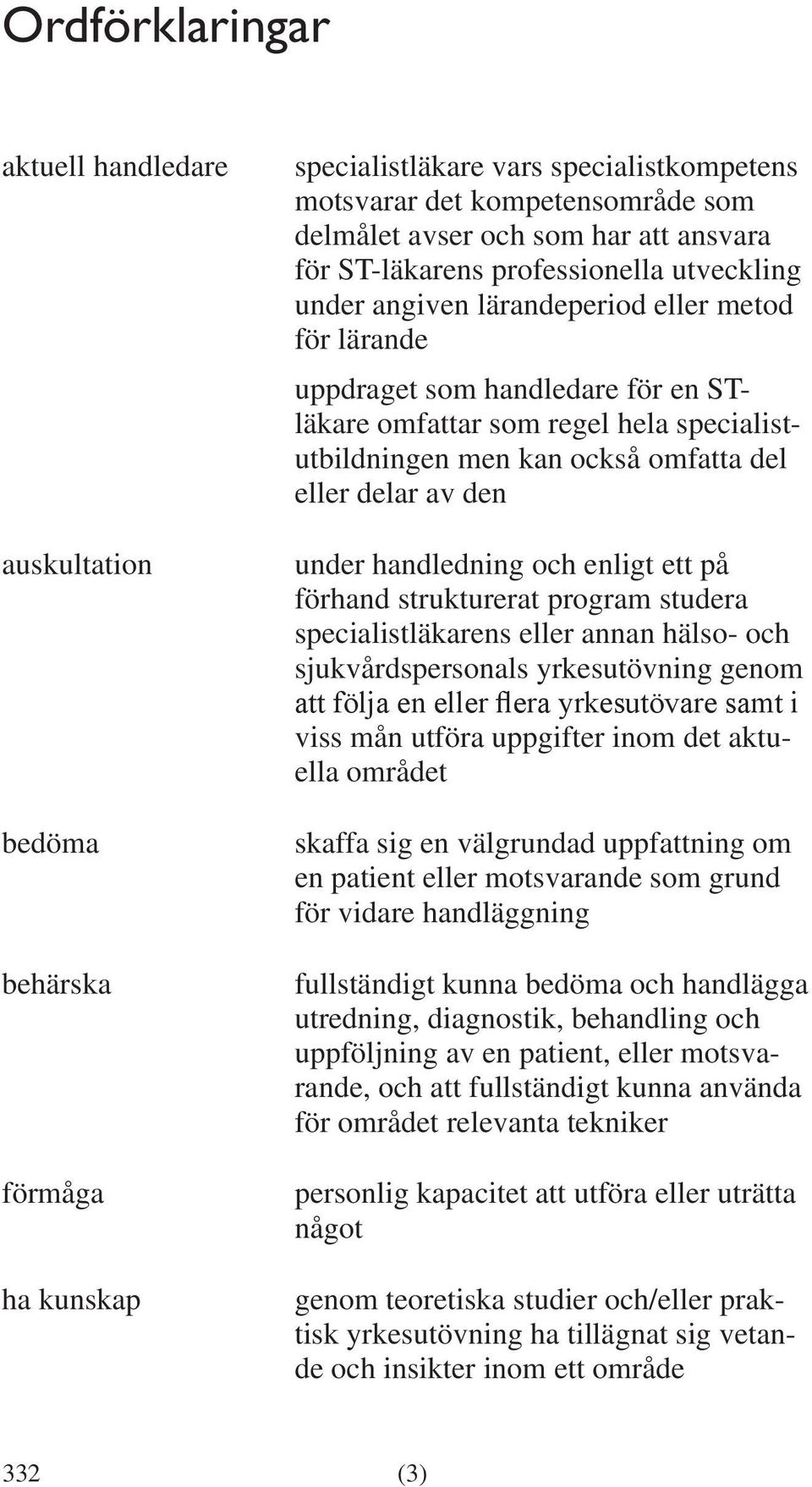 Ordförklaringar

aktuell handledare

specialistläkare vars specialistkompetens motsvarar det kompetensområde som delmålet avser och som har att ansvara för ST-läkarens professionella utveckling under angiven lärandeperiod eller metod för lärande

uppdraget som handledare för en ST-läkare omfattar som regel hela specialistutbildningen men kan också omfatta del eller delar av den

auskultation

under handledning och enligt ett på förhand strukturerat program studera specialistläkarens eller annan hälso- och sjukvårdspersonals yrkesutövning genom att följa en eller flera yrkesutövare samt i viss mån utföra uppgifter inom det aktuella området

bedöma

skaffa sig en välgrundad uppfattning om en patient eller motsvarande som grund för vidare handläggning

behärska

fullständigt kunna bedöma och handlägga utredning, diagnostik, behandling och uppföljning av en patient, eller motsvarande, och att fullständigt kunna använda för området relevanta tekniker

förmåga

personlig kapacitet att utföra eller uträtta något

ha kunskap

genom teoretiska studier och/eller praktisk yrkesutövning ha tillägnat sig vetande och insikter inom ett område

332 (3)